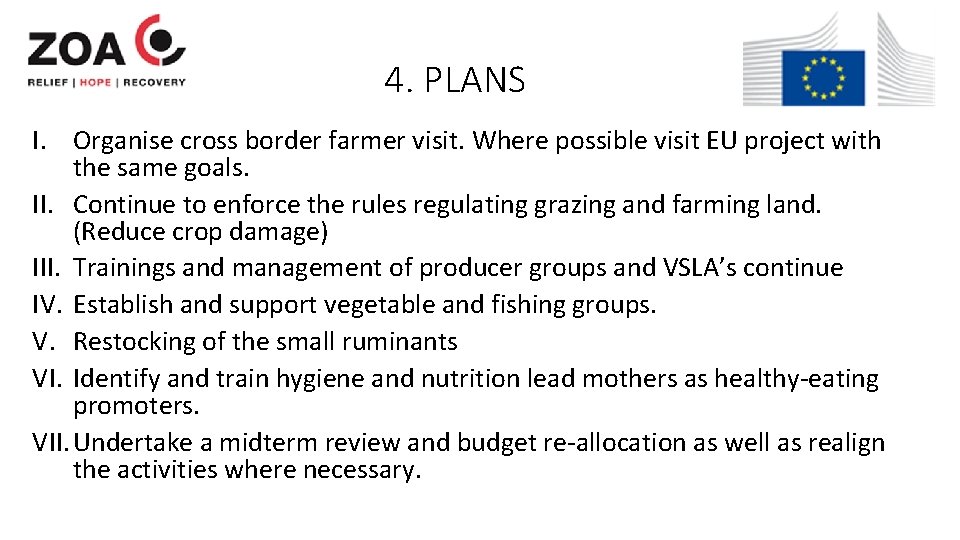 ZOA
RELIEF | HOPE | RECOVERY

4. PLANS

I. Organise cross border farmer visit. Where possible visit EU project with the same goals.
II. Continue to enforce the rules regulating grazing and farming land. (Reduce crop damage)
III. Trainings and management of producer groups and VSLA’s continue
IV. Establish and support vegetable and fishing groups.
V. Restocking of the small ruminants
VI. Identify and train hygiene and nutrition lead mothers as healthy-eating promoters.
VII. Undertake a midterm review and budget re-allocation as well as realign the activities where necessary.